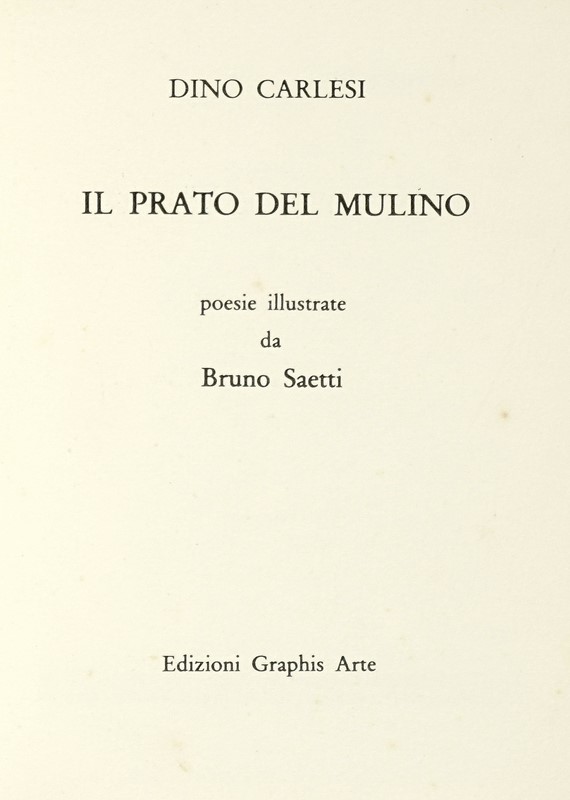 DINO CARLESI

IL PRATO DEL MULINO

poesie illustrate
da
Bruno Saetti

Edizioni Graphis Arte